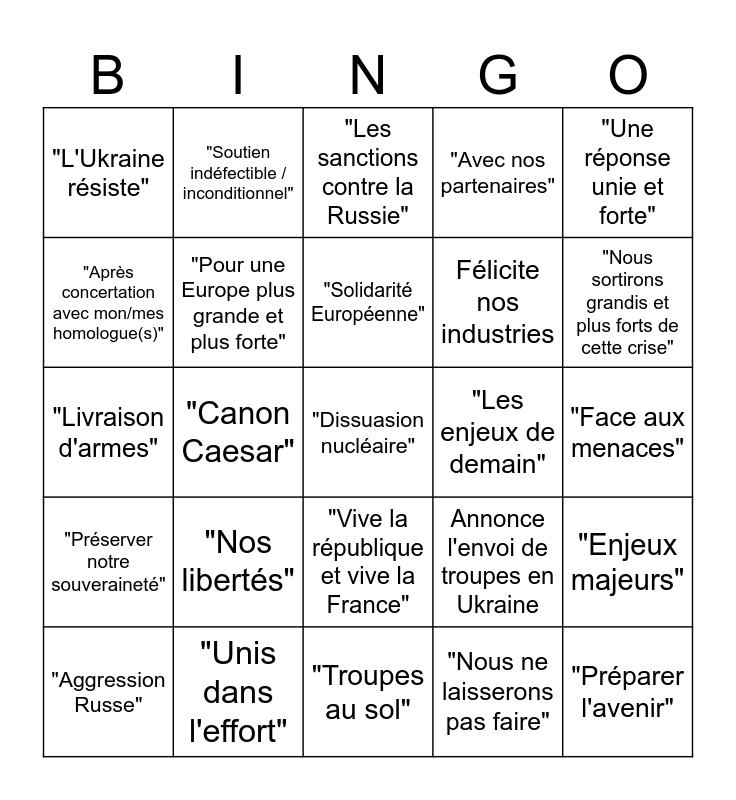 | B | I | N | G | O |
|---|---|---|---|---|
| "L'Ukraine résiste" | "Soutien indéfectible / inconditionnel" | "Les sanctions contre la Russie" | "Avec nos partenaires" | "Une réponse unie et forte" |
| "Après concertation avec mon/mes homologue(s)" | "Pour une Europe plus grande et plus forte" | "Solidarité Européenne" | Félicite nos industries | "Nous sortirons grandis et plus forts de cette crise" |
| "Livraison d'armes" | "Canon Caesar" | "Dissuasion nucléaire" | "Les enjeux de demain" | "Face aux menaces" |
| "Préserver notre souveraineté" | "Nos libertés" | "Vive la république et vive la France" | Annonce l'envoi de troupes en Ukraine | "Enjeux majeurs" |
| "Aggression Russe" | "Unis dans l'effort" | "Troupes au sol" | "Nous ne laisserons pas faire" | "Préparer l'avenir" |